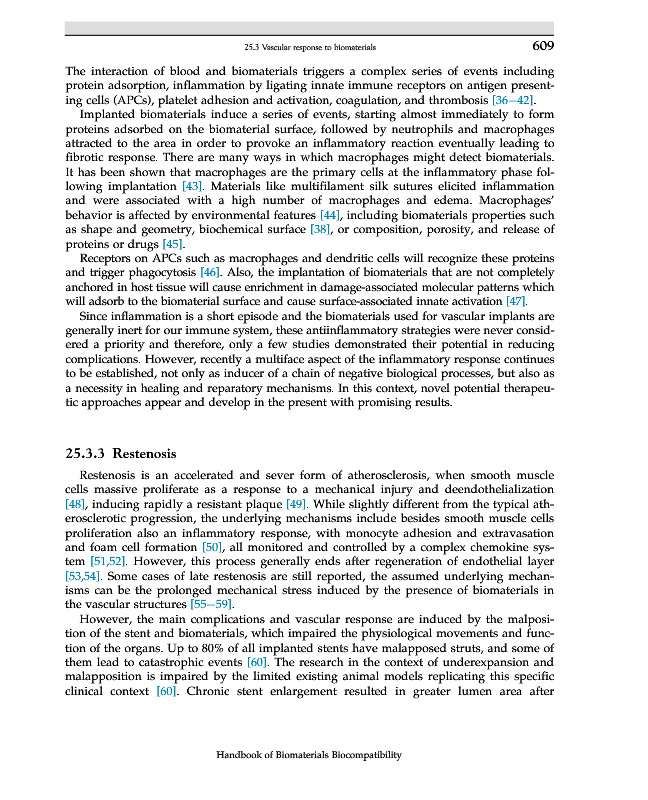 25.3 Vascular response to biomaterials 609

The interaction of blood and biomaterials triggers a complex series of events including protein adsorption, inflammation by ligating innate immune receptors on antigen presenting cells (APCs), platelet adhesion and activation, coagulation, and thrombosis [36–42].

Implanted biomaterials induce a series of events, starting almost immediately to form proteins adsorbed on the biomaterial surface, followed by neutrophils and macrophages attracted to the area in order to provoke an inflammatory reaction eventually leading to fibrotic response. There are many ways in which macrophages might detect biomaterials. It has been shown that macrophages are the primary cells at the inflammatory phase following implantation [43]. Materials like multifilament silk sutures elicited inflammation and were associated with a high number of macrophages and edema. Macrophages' behavior is affected by environmental features [44], including biomaterials properties such as shape and geometry, biochemical surface [38], or composition, porosity, and release of proteins or drugs [45].

Receptors on APCs such as macrophages and dendritic cells will recognize these proteins and trigger phagocytosis [46]. Also, the implantation of biomaterials that are not completely anchored in host tissue will cause enrichment in damage-associated molecular patterns which will adsorb to the biomaterial surface and cause surface-associated innate activation [47].

Since inflammation is a short episode and the biomaterials used for vascular implants are generally inert for our immune system, these antiinflammatory strategies were never considered a priority and therefore, only a few studies demonstrated their potential in reducing complications. However, recently a multiface aspect of the inflammatory response continues to be established, not only as inducer of a chain of negative biological processes, but also as a necessity in healing and reparatory mechanisms. In this context, novel potential therapeutic approaches appear and develop in the present with promising results.

25.3.3 Restenosis

Restenosis is an accelerated and sever form of atherosclerosis, when smooth muscle cells massive proliferate as a response to a mechanical injury and deendothelialization [48], inducing rapidly a resistant plaque [49]. While slightly different from the typical atherosclerotic progression, the underlying mechanisms include besides smooth muscle cells proliferation also an inflammatory response, with monocyte adhesion and extravasation and foam cell formation [50], all monitored and controlled by a complex chemokine system [51,52]. However, this process generally ends after regeneration of endothelial layer [53,54]. Some cases of late restenosis are still reported, the assumed underlying mechanisms can be the prolonged mechanical stress induced by the presence of biomaterials in the vascular structures [55–59].

However, the main complications and vascular response are induced by the malposition of the stent and biomaterials, which impaired the physiological movements and function of the organs. Up to 80% of all implanted stents have malapposed struts, and some of them lead to catastrophic events [60]. The research in the context of underexpansion and malapposition is impaired by the limited existing animal models replicating this specific clinical context [60]. Chronic stent enlargement resulted in greater lumen area after

Handbook of Biomaterials Biocompatibility